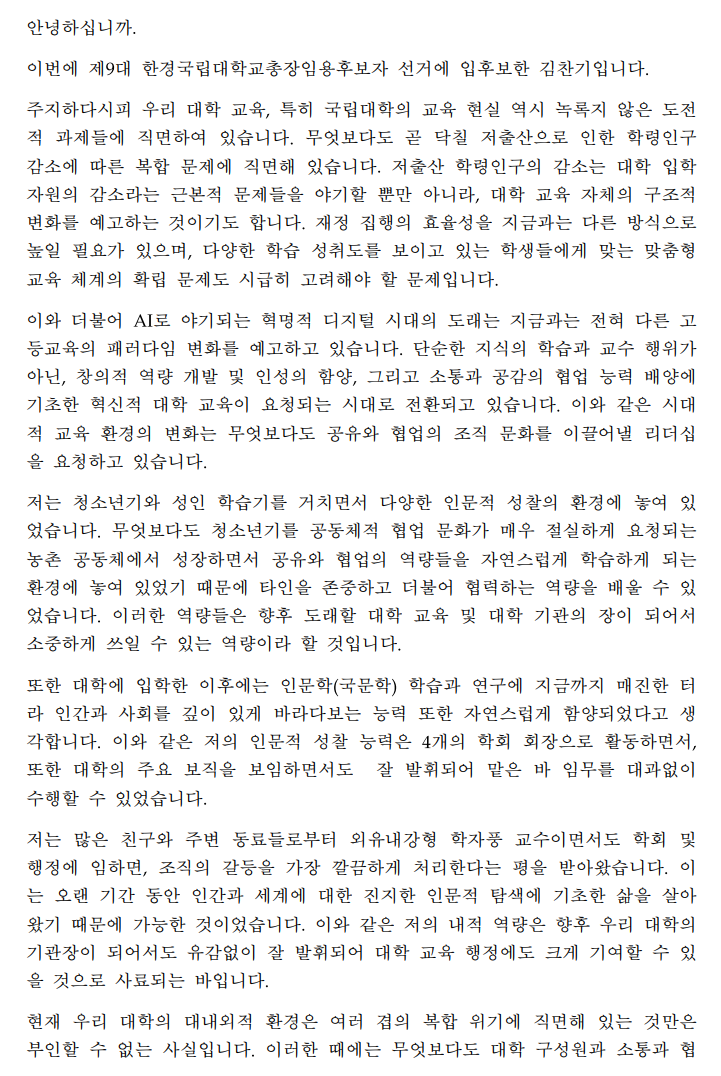 안녕하십니까.

이번에 제9대 한경국립대학교총장임용후보자 선거에 입후보한 김찬기입니다.

주지하다시피 우리 대학 교육, 특히 국립대학의 교육 현실 역시 녹록지 않은 도전적 과제들에 직면하여 있습니다. 무엇보다도 곧 닥칠 저출산으로 인한 학령인구 감소에 따른 복합 문제에 직면해 있습니다. 저출산 학령인구의 감소는 대학 입학 자원의 감소라는 근본적 문제들을 야기할 뿐만 아니라, 대학 교육 자체의 구조적 변화를 예고하는 것이기도 합니다. 재정 집행의 효율성을 지금과는 다른 방식으로 높일 필요가 있으며, 다양한 학습 성취도를 보이고 있는 학생들에게 맞는 맞춤형 교육 체계의 확립 문제도 시급히 고려해야 할 문제입니다.

이와 더불어 AI로 야기되는 혁명적 디지털 시대의 도래는 지금과는 전혀 다른 고등교육의 패러다임 변화를 예고하고 있습니다. 단순한 지식의 학습과 교수 행위가 아닌, 창의적 역량 개발 및 인성의 함양, 그리고 소통과 공감의 협업 능력 배양에 기초한 혁신적 대학 교육이 요청되는 시대로 전환되고 있습니다. 이와 같은 시대적 교육 환경의 변화는 무엇보다도 공유와 협업의 조직 문화를 이끌어낼 리더십을 요청하고 있습니다.

저는 청소년기와 성인 학습기를 거치면서 다양한 인문적 성찰의 환경에 놓여 있었습니다. 무엇보다도 청소년기를 공동체적 협업 문화가 매우 절실하게 요청되는 농촌 공동체에서 성장하면서 공유와 협업의 역량들을 자연스럽게 학습하게 되는 환경에 놓여 있었기 때문에 타인을 존중하고 더불어 협력하는 역량을 배울 수 있었습니다. 이러한 역량들은 향후 도래할 대학 교육 및 대학 기관의 장이 되어서 소중하게 쓰일 수 있는 역량이라 할 것입니다.

또한 대학에 입학한 이후에는 인문학(국문학) 학습과 연구에 지금까지 매진한 터라 인간과 사회를 깊이 있게 바라다보는 능력 또한 자연스럽게 함양되었다고 생각합니다. 이와 같은 저의 인문적 성찰 능력은 4개의 학회 회장으로 활동하면서, 또한 대학의 주요 보직을 보임하면서도 잘 발휘되어 맡은 바 임무를 대과없이 수행할 수 있었습니다.

저는 많은 친구와 주변 동료들로부터 외유내강형 학자풍 교수이면서도 학회 및 행정에 임하면, 조직의 갈등을 가장 깔끔하게 처리한다는 평을 받아왔습니다. 이는 오랜 기간 동안 인간과 세계에 대한 진지한 인문적 탐색에 기초한 삶을 살아왔기 때문에 가능한 것이었습니다. 이와 같은 저의 내적 역량은 향후 우리 대학의 기관장이 되어서도 유감없이 잘 발휘되어 대학 교육 행정에도 크게 기여할 수 있을 것으로 사료되는 바입니다.

현재 우리 대학의 대내외적 환경은 여러 겹의 복합 위기에 직면해 있는 것만은 부인할 수 없는 사실입니다. 이러한 때에는 무엇보다도 대학 구성원과 소통과 협